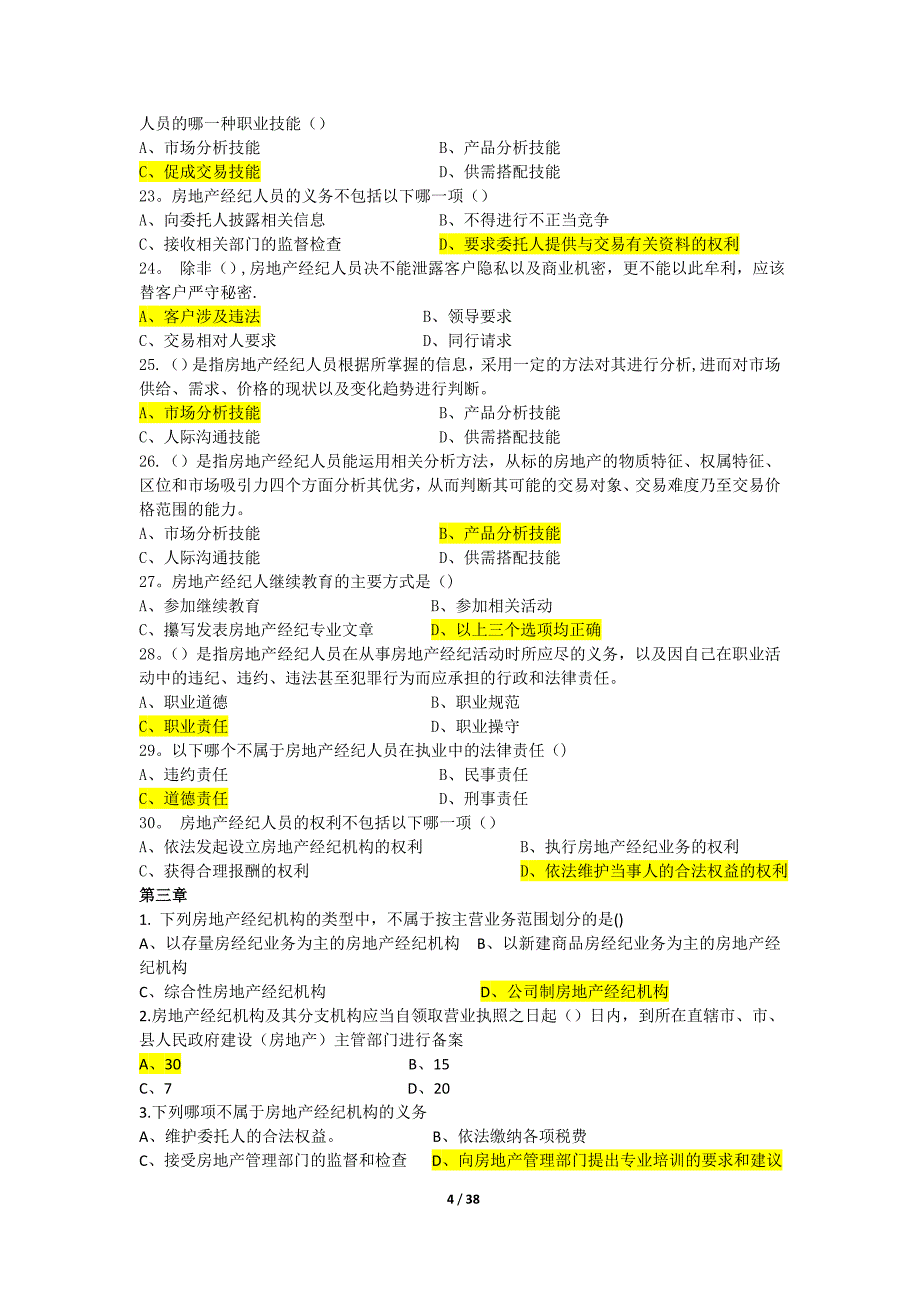 人员的哪一种职业技能（）
A、市场分析技能　　　　　　　　　　B、产品分析技能
C、促成交易技能　　　　　　　　　　D、供需搭配技能
23。房地产经纪人员的义务不包括以下哪一项（）
A、向委托人披露相关信息　　　　　　B、不得进行不正当竞争
C、接收相关部门的监督检查　　　　　D、要求委托人提供与交易有关资料的权利
24。 除非（），房地产经纪人员决不能泄露客户隐私以及商业机密，更不能以此牟利，应该替客户严守秘密.
A、客户涉及违法　　　　　　　　　　B、领导要求
C、交易相对人要求　　　　　　　　　D、同行请求
25.（）是指房地产经纪人员根据所掌握的信息，采用一定的方法对其进行分析,进而对市场供给、需求、价格的现状以及变化趋势进行判断。
A、市场分析技能　　　　　　　　　　B、产品分析技能
C、人际沟通技能　　　　　　　　　　D、供需搭配技能
26.（）是指房地产经纪人员能运用相关分析方法，从标的房地产的物质特征、权属特征、区位和市场吸引力四个方面分析其优劣，从而判断其可能的交易对象、交易难度乃至交易价格范围的能力。
A、市场分析技能　　　　　　　　　　B、产品分析技能
C、人际沟通技能　　　　　　　　　　D、供需搭配技能
27。房地产经纪人继续教育的主要方式是（）
A、参加继续教育　　　　　　　　　　B、参加相关活动
C、撰写发表房地产经纪专业文章　　　D、以上三个选项均正确
28。（）是指房地产经纪人员在从事房地产经纪活动时所应尽的义务，以及因自己在职业活动中的违纪、违约、违法甚至犯罪行为而应承担的行政和法律责任。
A、职业道德　　　　　　　　　　　　B、职业规范
C、职业责任　　　　　　　　　　　　D、职业操守
29。以下哪个不属于房地产经纪人员在执业中的法律责任（）
A、违约责任　　　　　　　　　　　　B、民事责任
C、道德责任　　　　　　　　　　　　D、刑事责任
30。 房地产经纪人员的权利不包括以下哪一项（）
A、依法发起设立房地产经纪机构的权利　　B、执行房地产经纪业务的权利
C、获得合理报酬的权利　　　　　　　　　D、依法维护当事人的合法权益的权利
第三章
1. 下列房地产经纪机构的类型中，不属于按主营业务范围划分的是()
A、以存量房经纪业务为主的房地产经纪机构　B、以新建商品房经纪业务为主的房地产经纪机构
C、综合性房地产经纪机构　　　　　　　　　D、公司制房地产经纪机构
2.房地产经纪机构及其分支机构应当自领取营业执照之日起（）日内，到所在直辖市、市、县人民政府建设（房地产）主管部门进行备案
A、30　　　　　　　　　　　　　　　B、15
C、7　　　　　　　　　　　　　　　 D、20
3.下列哪项不属于房地产经纪机构的义务
A、维护委托人的合法权益。　　　　　B、依法缴纳各项税费
C、接受房地产管理部门的监督和检查　D、向房地产管理部门提出专业培训的要求和建议
4 / 38